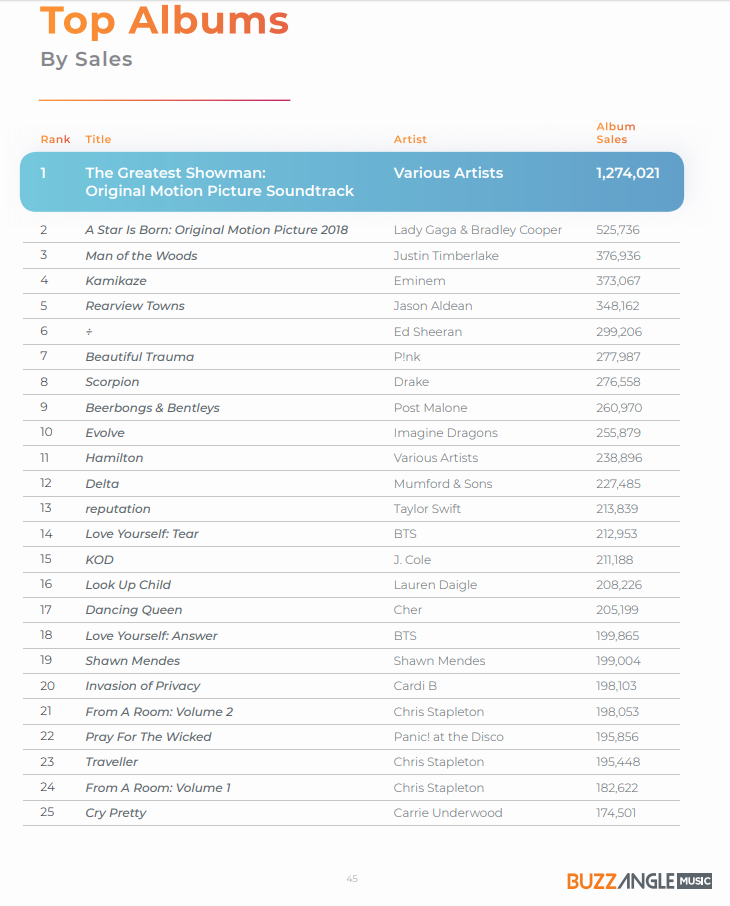 Top Albums
By Sales

| Rank | Title | Artist | Album Sales |
|---|---|---|---|
| 1 | The Greatest Showman: Original Motion Picture Soundtrack | Various Artists | 1,274,021 |
| 2 | A Star Is Born: Original Motion Picture 2018 | Lady Gaga & Bradley Cooper | 525,736 |
| 3 | Man of the Woods | Justin Timberlake | 376,936 |
| 4 | Kamikaze | Eminem | 373,067 |
| 5 | Rearview Towns | Jason Aldean | 348,162 |
| 6 | ÷ | Ed Sheeran | 299,206 |
| 7 | Beautiful Trauma | P!nk | 277,987 |
| 8 | Scorpion | Drake | 276,558 |
| 9 | Beerbongs & Bentleys | Post Malone | 260,970 |
| 10 | Evolve | Imagine Dragons | 255,879 |
| 11 | Hamilton | Various Artists | 238,896 |
| 12 | Delta | Mumford & Sons | 227,485 |
| 13 | reputation | Taylor Swift | 213,839 |
| 14 | Love Yourself: Tear | BTS | 212,953 |
| 15 | KOD | J. Cole | 211,188 |
| 16 | Look Up Child | Lauren Daigle | 208,226 |
| 17 | Dancing Queen | Cher | 205,199 |
| 18 | Love Yourself: Answer | BTS | 199,865 |
| 19 | Shawn Mendes | Shawn Mendes | 199,004 |
| 20 | Invasion of Privacy | Cardi B | 198,103 |
| 21 | From A Room: Volume 2 | Chris Stapleton | 198,053 |
| 22 | Pray For The Wicked | Panic! at the Disco | 195,856 |
| 23 | Traveller | Chris Stapleton | 195,448 |
| 24 | From A Room: Volume 1 | Chris Stapleton | 182,622 |
| 25 | Cry Pretty | Carrie Underwood | 174,501 |

45

BUZZANGLE MUSIC